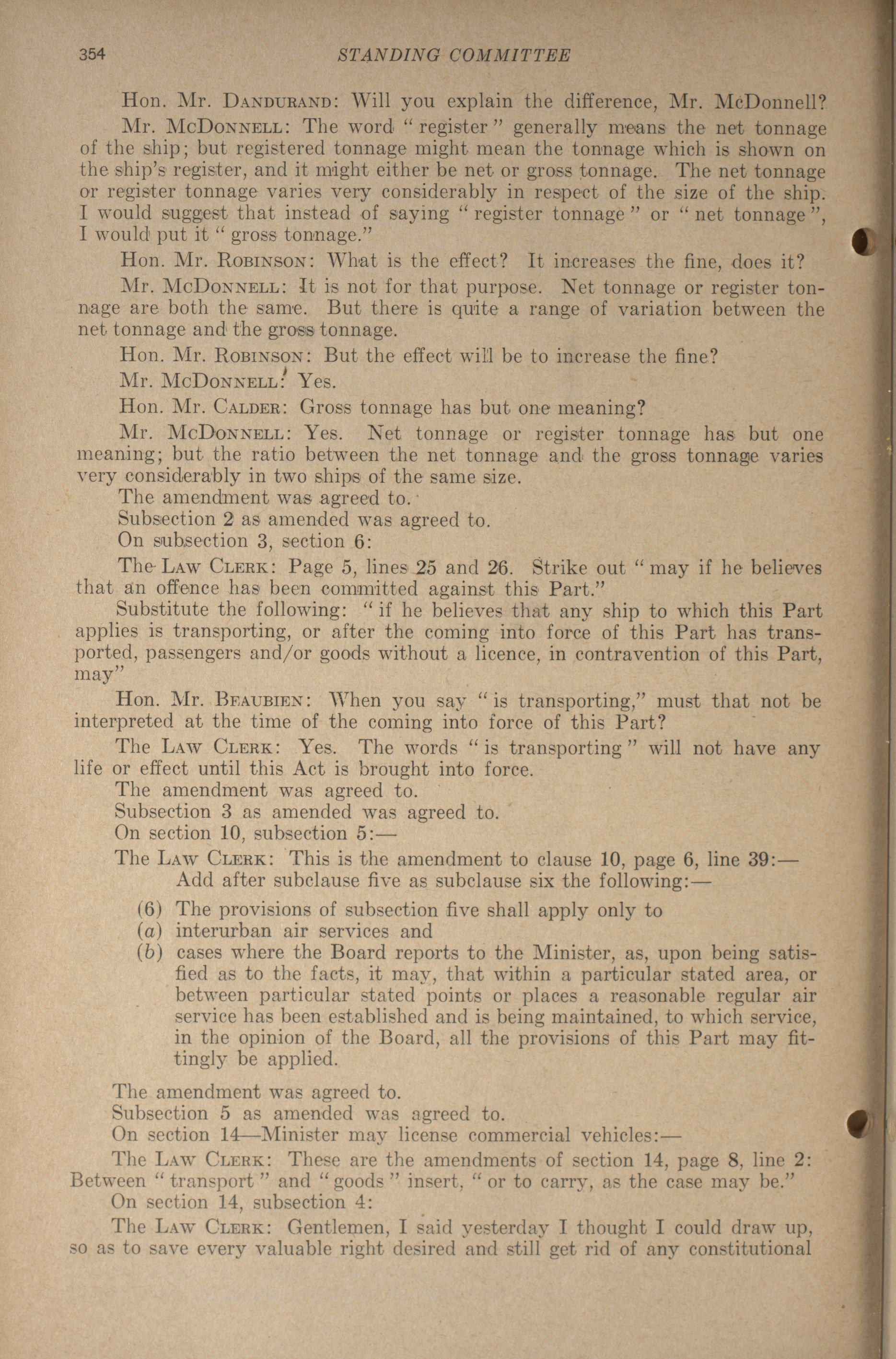 354 STANDING COMMITTEE

Hon. Mr. DANDURAND: Will you explain the difference, Mr. McDonnell?

Mr. McDONNELL: The word "register" generally means the net tonnage of the ship; but registered tonnage might mean the tonnage which is shown on the ship's register, and it might either be net or gross tonnage. The net tonnage or register tonnage varies very considerably in respect of the size of the ship. I would suggest that instead of saying "register tonnage" or "net tonnage", I would put it "gross tonnage."

Hon. Mr. ROBINSON: What is the effect? It increases the fine, does it?

Mr. McDONNELL: It is not for that purpose. Net tonnage or register tonnage are both the same. But there is quite a range of variation between the net tonnage and the gross tonnage.

Hon. Mr. ROBINSON: But the effect will be to increase the fine?

Mr. McDONNELL: Yes.

Hon. Mr. CALDER: Gross tonnage has but one meaning?

Mr. McDONNELL: Yes. Net tonnage or register tonnage has but one meaning; but the ratio between the net tonnage and the gross tonnage varies very considerably in two ships of the same size.

The amendment was agreed to.

Subsection 2 as amended was agreed to.

On subsection 3, section 6:

The LAW CLERK: Page 5, lines 25 and 26. Strike out "may if he believes that an offence has been committed against this Part."

Substitute the following: "if he believes that any ship to which this Part applies is transporting, or after the coming into force of this Part has transported, passengers and/or goods without a licence, in contravention of this Part, may"

Hon. Mr. BEAUBIEN: When you say "is transporting," must that not be interpreted at the time of the coming into force of this Part?

The LAW CLERK: Yes. The words "is transporting" will not have any life or effect until this Act is brought into force.

The amendment was agreed to.

Subsection 3 as amended was agreed to.

On section 10, subsection 5:—

The LAW CLERK: This is the amendment to clause 10, page 6, line 39:— Add after subclause five as subclause six the following:—

(6) The provisions of subsection five shall apply only to
(a) interurban air services and
(b) cases where the Board reports to the Minister, as, upon being satisfied as to the facts, it may, that within a particular stated area, or between particular stated points or places a reasonable regular air service has been established and is being maintained, to which service, in the opinion of the Board, all the provisions of this Part may fittingly be applied.

The amendment was agreed to.

Subsection 5 as amended was agreed to.

On section 14—Minister may license commercial vehicles:—

The LAW CLERK: These are the amendments of section 14, page 8, line 2: Between "transport" and "goods" insert, "or to carry, as the case may be."

On section 14, subsection 4:

The LAW CLERK: Gentlemen, I said yesterday I thought I could draw up, so as to save every valuable right desired and still get rid of any constitutional